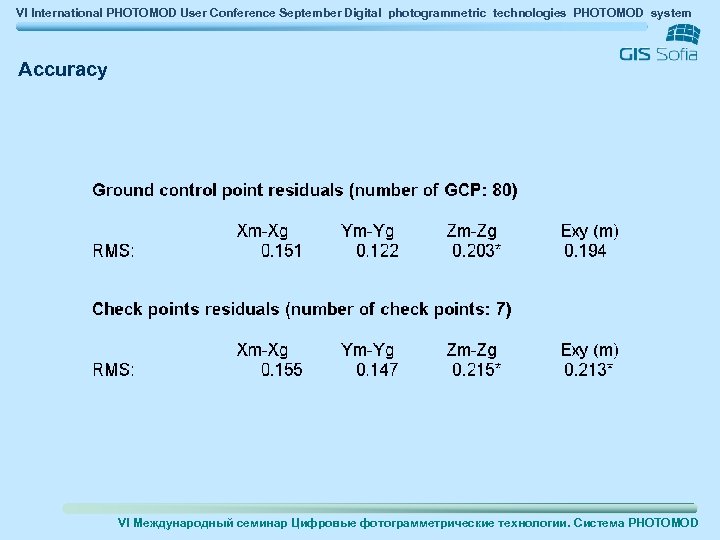 VI International PHOTOMOD User Conference September Digital photogrammetric technologies PHOTOMOD system

GIS Sofia

Accuracy

Ground control point residuals (number of GCP: 80)

|  | Xm-Xg | Ym-Yg | Zm-Zg | Exy (m) |
|---|---|---|---|---|
| RMS: | 0.151 | 0.122 | 0.203* | 0.194 |

Check points residuals (number of check points: 7)

|  | Xm-Xg | Ym-Yg | Zm-Zg | Exy (m) |
|---|---|---|---|---|
| RMS: | 0.155 | 0.147 | 0.215* | 0.213* |

VI Международный семинар Цифровые фотограмметрические технологии. Система PHOTOMOD